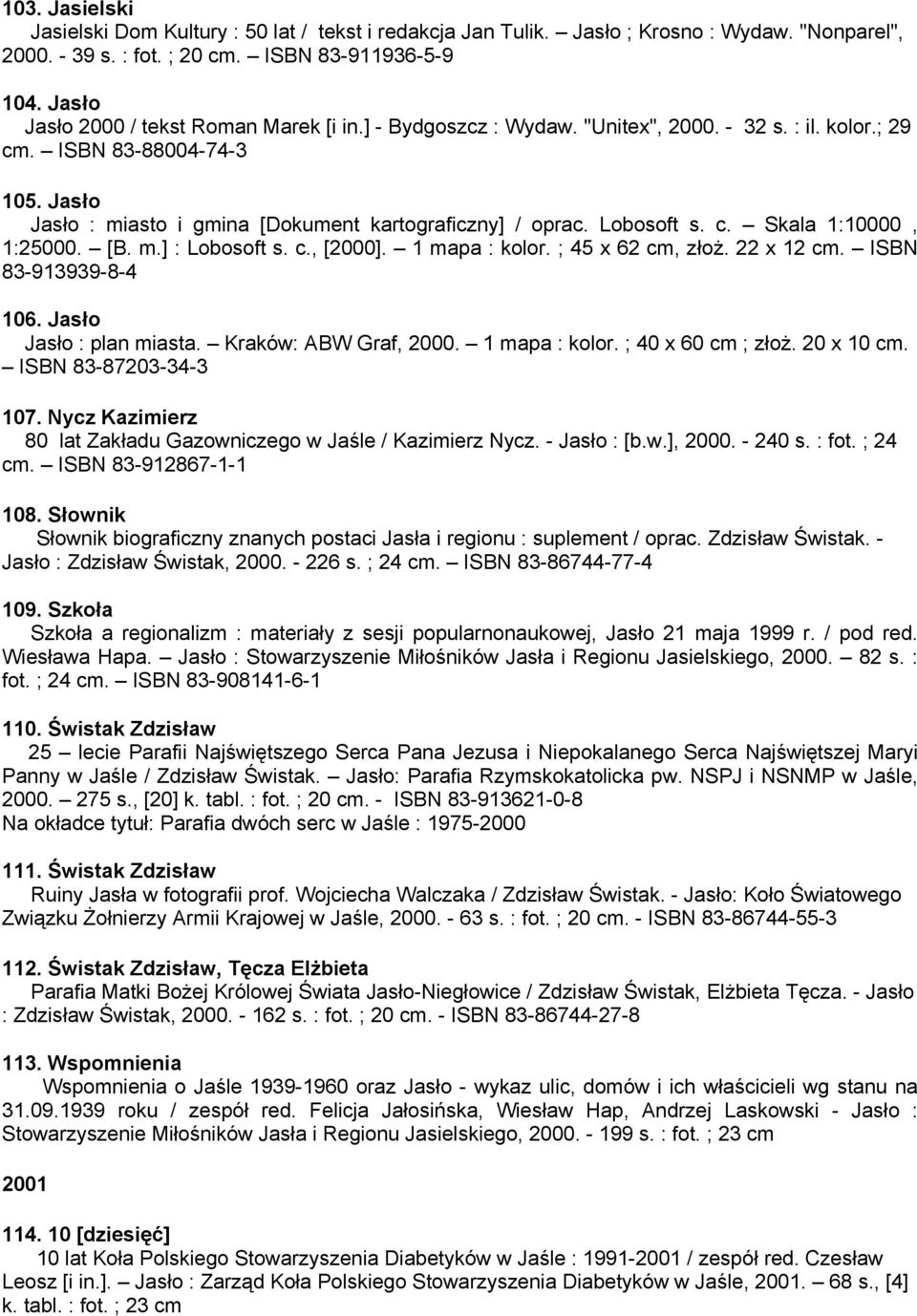 103. Jasielski
Jasielski Dom Kultury : 50 lat / tekst i redakcja Jan Tulik. – Jasło ; Krosno : Wydaw. "Nonparel", 2000. - 39 s. : fot. ; 20 cm. – ISBN 83-911936-5-9

104. Jasło
Jasło 2000 / tekst Roman Marek [i in.] - Bydgoszcz : Wydaw. "Unitex", 2000. - 32 s. : il. kolor.; 29 cm. – ISBN 83-88004-74-3

105. Jasło
Jasło : miasto i gmina [Dokument kartograficzny] / oprac. Lobosoft s. c. – Skala 1:10000 , 1:25000. – [B. m.] : Lobosoft s. c., [2000]. – 1 mapa : kolor. ; 45 x 62 cm, złoż. 22 x 12 cm. – ISBN 83-913939-8-4

106. Jasło
Jasło : plan miasta. – Kraków: ABW Graf, 2000. – 1 mapa : kolor. ; 40 x 60 cm ; złoż. 20 x 10 cm. – ISBN 83-87203-34-3

107. Nycz Kazimierz
80 lat Zakładu Gazowniczego w Jaśle / Kazimierz Nycz. - Jasło : [b.w.], 2000. - 240 s. : fot. ; 24 cm. – ISBN 83-912867-1-1

108. Słownik
Słownik biograficzny znanych postaci Jasła i regionu : suplement / oprac. Zdzisław Świstak. - Jasło : Zdzisław Świstak, 2000. - 226 s. ; 24 cm. – ISBN 83-86744-77-4

109. Szkoła
Szkoła a regionalizm : materiały z sesji popularnonaukowej, Jasło 21 maja 1999 r. / pod red. Wiesława Hapa. – Jasło : Stowarzyszenie Miłośników Jasła i Regionu Jasielskiego, 2000. – 82 s. : fot. ; 24 cm. – ISBN 83-908141-6-1

110. Świstak Zdzisław
25 – lecie Parafii Najświętszego Serca Pana Jezusa i Niepokalanego Serca Najświętszej Maryi Panny w Jaśle / Zdzisław Świstak. – Jasło: Parafia Rzymskokatolicka pw. NSPJ i NSNMP w Jaśle, 2000. – 275 s., [20] k. tabl. : fot. ; 20 cm. - ISBN 83-913621-0-8
Na okładce tytuł: Parafia dwóch serc w Jaśle : 1975-2000

111. Świstak Zdzisław
Ruiny Jasła w fotografii prof. Wojciecha Walczaka / Zdzisław Świstak. - Jasło: Koło Światowego Związku Żołnierzy Armii Krajowej w Jaśle, 2000. - 63 s. : fot. ; 20 cm. - ISBN 83-86744-55-3

112. Świstak Zdzisław, Tęcza Elżbieta
Parafia Matki Bożej Królowej Świata Jasło-Niegłowice / Zdzisław Świstak, Elżbieta Tęcza. - Jasło : Zdzisław Świstak, 2000. - 162 s. : fot. ; 20 cm. - ISBN 83-86744-27-8

113. Wspomnienia
Wspomnienia o Jaśle 1939-1960 oraz Jasło - wykaz ulic, domów i ich właścicieli wg stanu na 31.09.1939 roku / zespół red. Felicja Jałosińska, Wiesław Hap, Andrzej Laskowski - Jasło : Stowarzyszenie Miłośników Jasła i Regionu Jasielskiego, 2000. - 199 s. : fot. ; 23 cm

2001

114. 10 [dziesięć]
10 lat Koła Polskiego Stowarzyszenia Diabetyków w Jaśle : 1991-2001 / zespół red. Czesław Leosz [i in.]. – Jasło : Zarząd Koła Polskiego Stowarzyszenia Diabetyków w Jaśle, 2001. – 68 s., [4] k. tabl. : fot. ; 23 cm